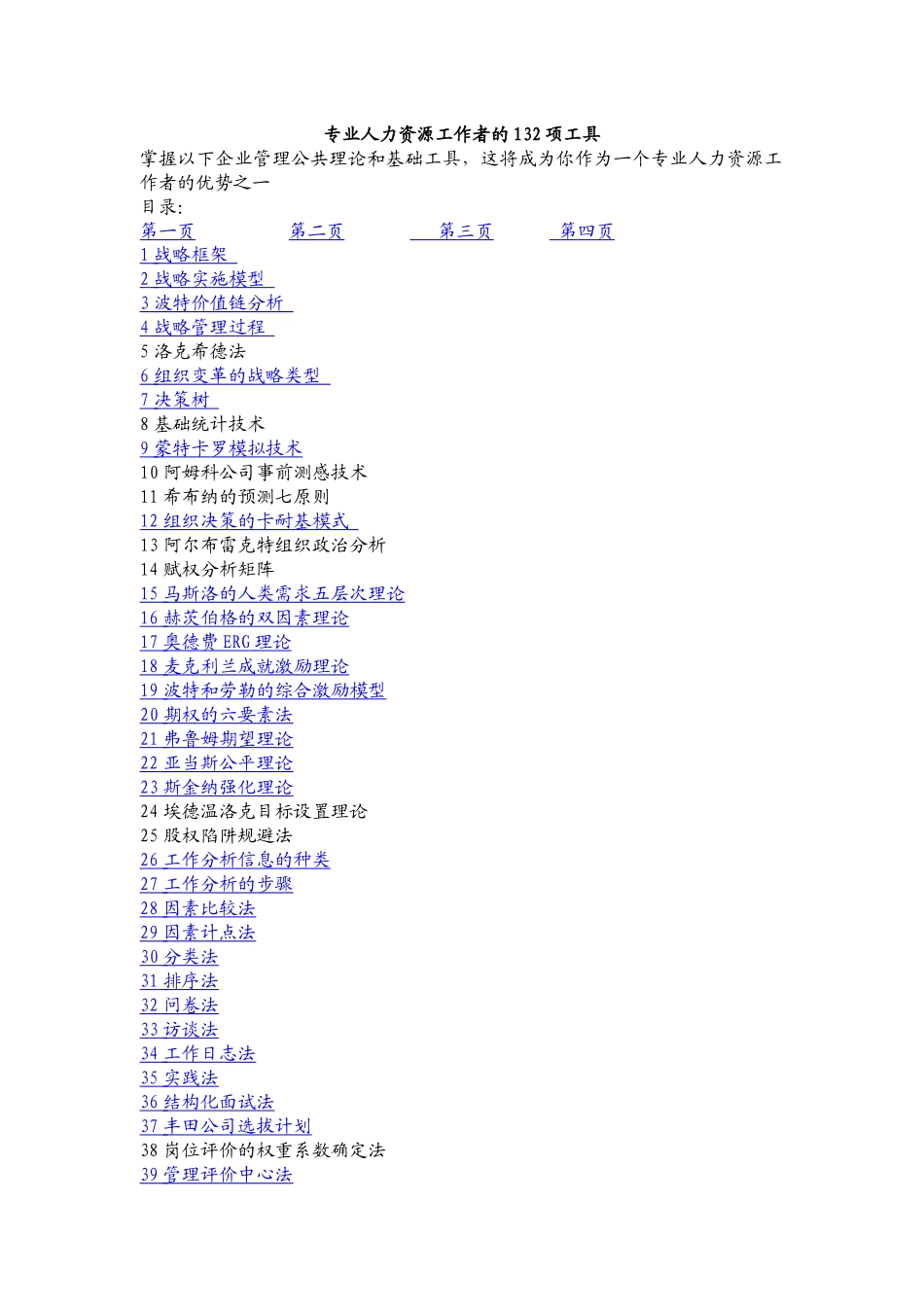 专业人力资源工作者的132项工具

掌握以下企业管理公共理论和基础工具，这将成为你作为一个专业人力资源工作者的优势之一

目录:

第一页 第二页 第三页 第四页

1 战略框架
2 战略实施模型
3 波特价值链分析
4 战略管理过程
5 洛克希德法
6 组织变革的战略类型
7 决策树
8 基础统计技术
9 蒙特卡罗模拟技术
10 阿姆科公司事前测感技术
11 希布纳的预测七原则
12 组织决策的卡耐基模式
13 阿尔布雷克特组织政治分析
14 赋权分析矩阵
15 马斯洛的人类需求五层次理论
16 赫茨伯格的双因素理论
17 奥德费 ERG 理论
18 麦克利兰成就激励理论
19 波特和劳勒的综合激励模型
20 期权的六要素法
21 弗鲁姆期望理论
22 亚当斯公平理论
23 斯金纳强化理论
24 埃德温洛克目标设置理论
25 股权陷阱规避法
26 工作分析信息的种类
27 工作分析的步骤
28 因素比较法
29 因素计点法
30 分类法
31 排序法
32 问卷法
33 访谈法
34 工作日志法
35 实践法
36 结构化面试法
37 丰田公司选拔计划
38 岗位评价的权重系数确定法
39 管理评价中心法